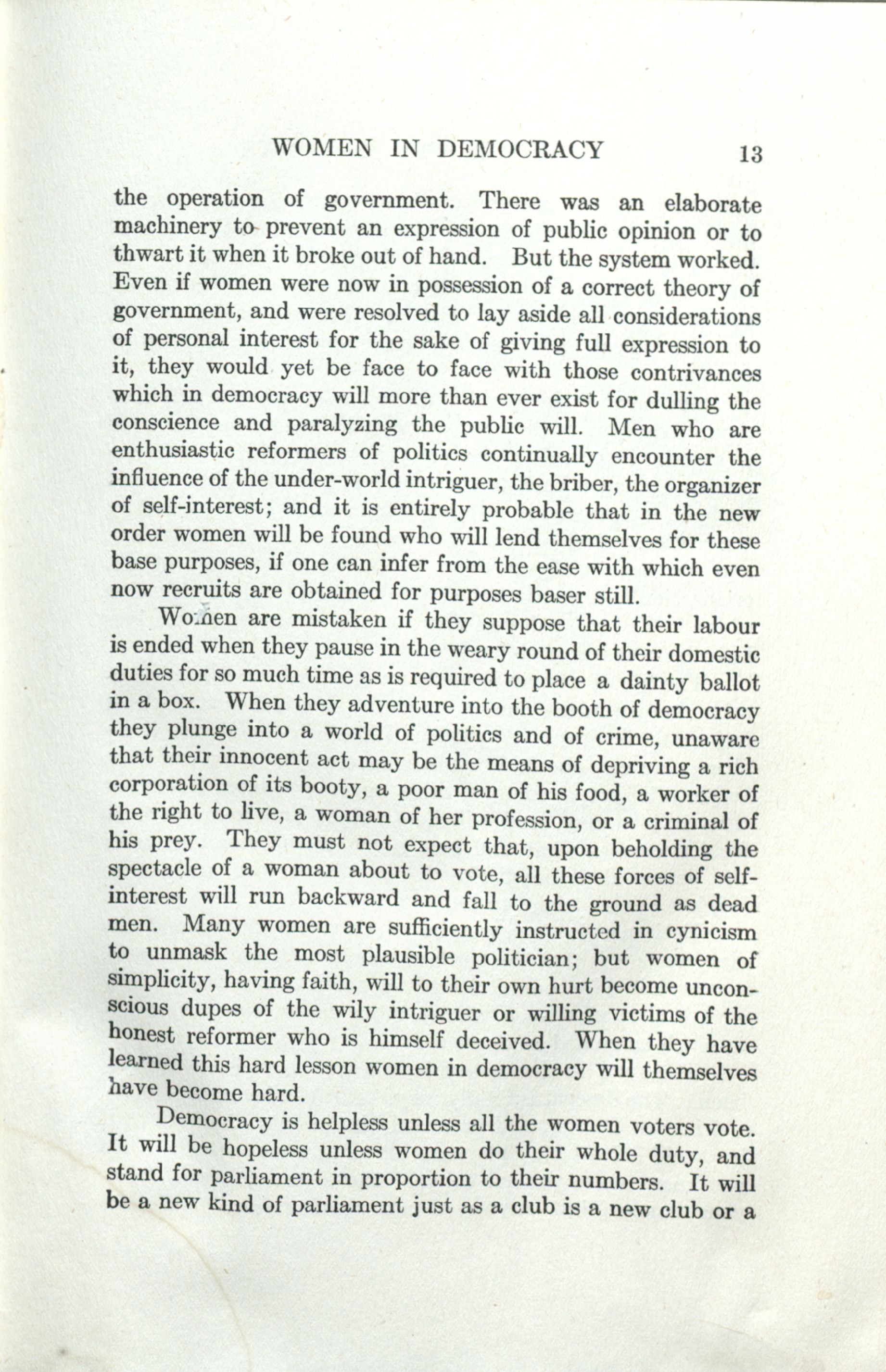 WOMEN IN DEMOCRACY 13

the operation of government. There was an elaborate machinery to prevent an expression of public opinion or to thwart it when it broke out of hand. But the system worked. Even if women were now in possession of a correct theory of government, and were resolved to lay aside all considerations of personal interest for the sake of giving full expression to it, they would yet be face to face with those contrivances which in democracy will more than ever exist for dulling the conscience and paralyzing the public will. Men who are enthusiastic reformers of politics continually encounter the influence of the under-world intriguer, the briber, the organizer of self-interest; and it is entirely probable that in the new order women will be found who will lend themselves for these base purposes, if one can infer from the ease with which even now recruits are obtained for purposes baser still.

Women are mistaken if they suppose that their labour is ended when they pause in the weary round of their domestic duties for so much time as is required to place a dainty ballot in a box. When they adventure into the booth of democracy they plunge into a world of politics and of crime, unaware that their innocent act may be the means of depriving a rich corporation of its booty, a poor man of his food, a worker of the right to live, a woman of her profession, or a criminal of his prey. They must not expect that, upon beholding the spectacle of a woman about to vote, all these forces of self-interest will run backward and fall to the ground as dead men. Many women are sufficiently instructed in cynicism to unmask the most plausible politician; but women of simplicity, having faith, will to their own hurt become unconscious dupes of the wily intriguer or willing victims of the honest reformer who is himself deceived. When they have learned this hard lesson women in democracy will themselves have become hard.

Democracy is helpless unless all the women voters vote. It will be hopeless unless women do their whole duty, and stand for parliament in proportion to their numbers. It will be a new kind of parliament just as a club is a new club or a